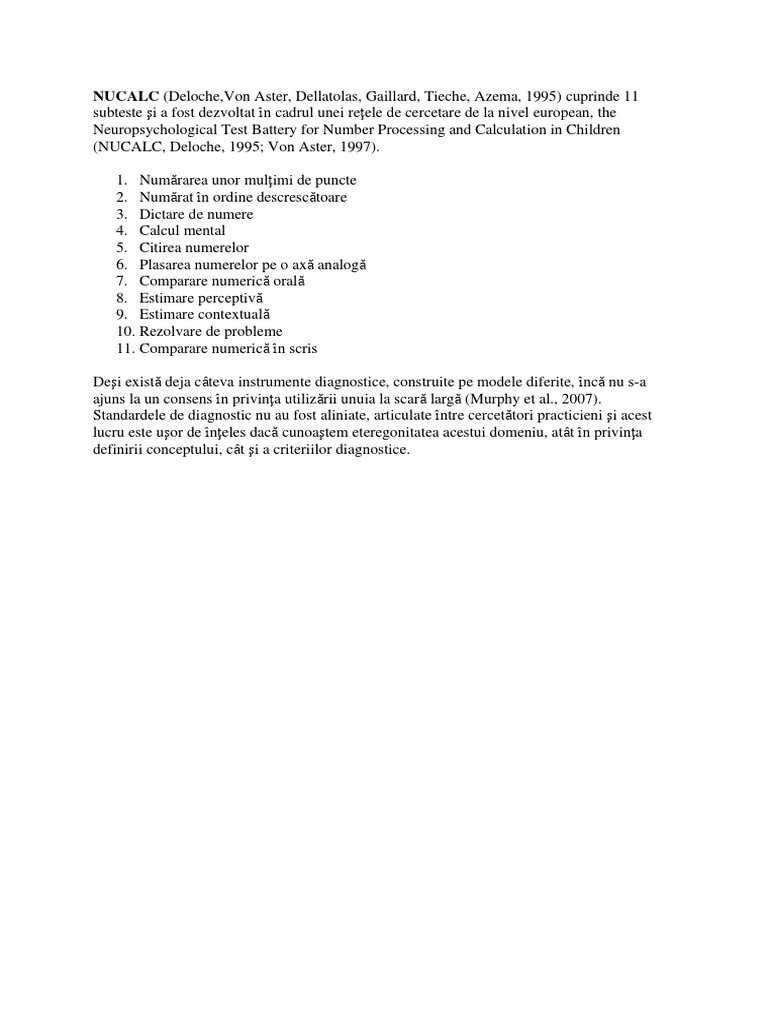 NUCALC (Deloche,Von Aster, Dellatolas, Gaillard, Tieche, Azema, 1995) cuprinde 11 subteste şi a fost dezvoltat în cadrul unei reţele de cercetare de la nivel european, the Neuropsychological Test Battery for Number Processing and Calculation in Children (NUCALC, Deloche, 1995; Von Aster, 1997).

1. Numărarea unor mulţimi de puncte
2. Numărat în ordine descrescătoare
3. Dictare de numere
4. Calcul mental
5. Citirea numerelor
6. Plasarea numerelor pe o axă analogă
7. Comparare numerică orală
8. Estimare perceptivă
9. Estimare contextuală
10. Rezolvare de probleme
11. Comparare numerică în scris

Deşi există deja câteva instrumente diagnostice, construite pe modele diferite, încă nu s-a ajuns la un consens în privinţa utilizării unuia la scară largă (Murphy et al., 2007). Standardele de diagnostic nu au fost aliniate, articulate între cercetători practicieni şi acest lucru este uşor de înţeles dacă cunoaştem eteregonitatea acestui domeniu, atât în privinţa definirii conceptului, cât şi a criteriilor diagnostice.